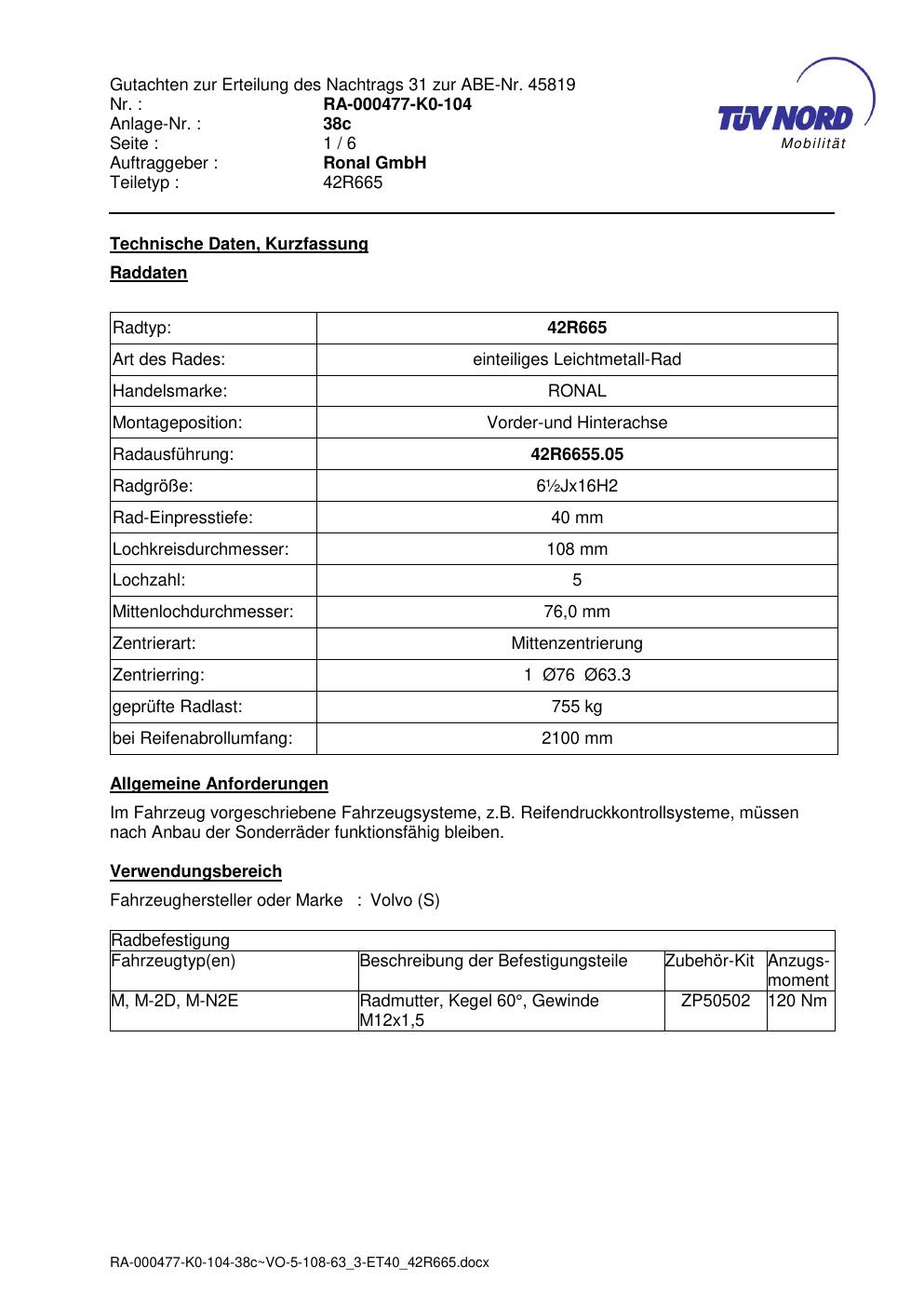 Gutachten zur Erteilung des Nachtrags 31 zur ABE-Nr. 45819
Nr. : RA-000477-K0-104
Anlage-Nr. : 38c
Seite : 1 / 6
Auftraggeber : Ronal GmbH
Teiletyp : 42R665

TÜV NORD
Mobilität

Technische Daten, Kurzfassung

Raddaten

| Radtyp: | 42R665 |
|---|---|
| Art des Rades: | einteiliges Leichtmetall-Rad |
| Handelsmarke: | RONAL |
| Montageposition: | Vorder-und Hinterachse |
| Radausführung: | 42R6655.05 |
| Radgröße: | 6½Jx16H2 |
| Rad-Einpresstiefe: | 40 mm |
| Lochkreisdurchmesser: | 108 mm |
| Lochzahl: | 5 |
| Mittenlochdurchmesser: | 76,0 mm |
| Zentrierart: | Mittenzentrierung |
| Zentrierring: | 1 Ø76 Ø63.3 |
| geprüfte Radlast: | 755 kg |
| bei Reifenabrollumfang: | 2100 mm |

Allgemeine Anforderungen

Im Fahrzeug vorgeschriebene Fahrzeugsysteme, z.B. Reifendruckkontrollsysteme, müssen nach Anbau der Sonderräder funktionsfähig bleiben.

Verwendungsbereich

Fahrzeughersteller oder Marke : Volvo (S)

| Radbefestigung | | | |
|---|---|---|---|
| Fahrzeugtyp(en) | Beschreibung der Befestigungsteile | Zubehör-Kit | Anzugs-moment |
| M, M-2D, M-N2E | Radmutter, Kegel 60°, Gewinde M12x1,5 | ZP50502 | 120 Nm |

RA-000477-K0-104-38c~VO-5-108-63_3-ET40_42R665.docx